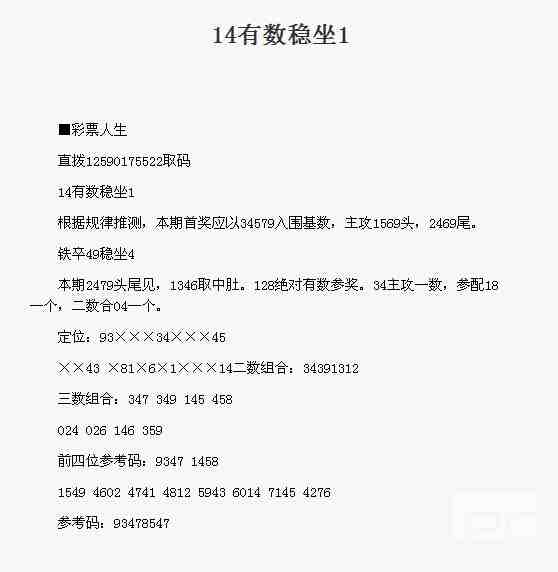 14有数稳坐1

■彩票人生

直拨12590175522取码

14有数稳坐1

根据规律推测，本期首奖应以34579入围基数，主攻1569头，2469尾。

铁卒49稳坐4

本期2479头尾见，1346取中肚。128绝对有数参奖。34主攻一数，参配18一个，二数合04一个。

定位：93×××34×××45

××43 ×81×6×1×××14二数组合：34391312

三数组合：347 349 145 458

024 026 146 359

前四位参考码：9347 1458

1549 4602 4741 4812 5943 6014 7145 4276

参考码：93478547